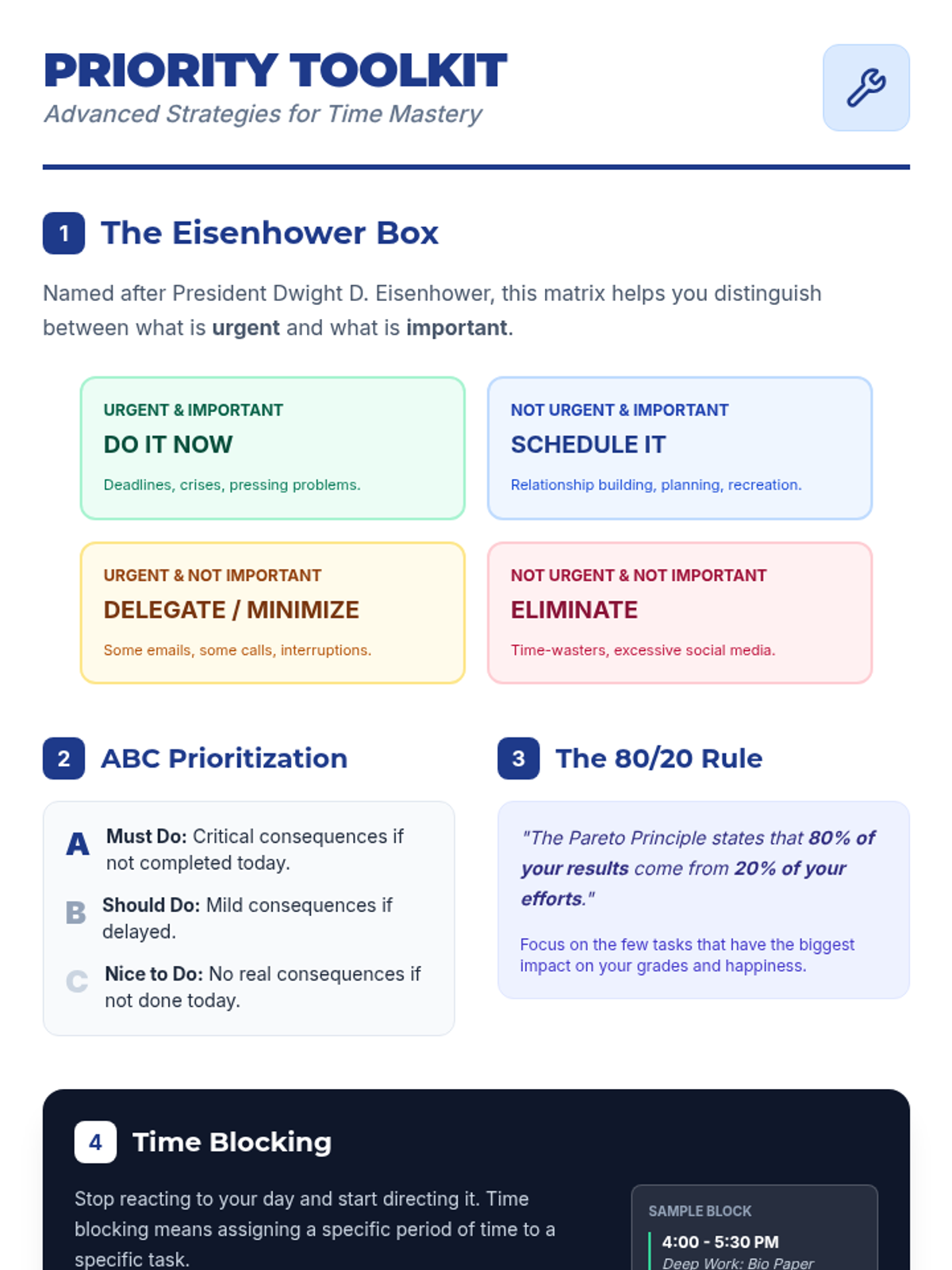 PRIORITY TOOLKIT
Advanced Strategies for Time Mastery

1 The Eisenhower Box

Named after President Dwight D. Eisenhower, this matrix helps you distinguish between what is urgent and what is important.

URGENT & IMPORTANT
DO IT NOW
Deadlines, crises, pressing problems.

NOT URGENT & IMPORTANT
SCHEDULE IT
Relationship building, planning, recreation.

URGENT & NOT IMPORTANT
DELEGATE / MINIMIZE
Some emails, some calls, interruptions.

NOT URGENT & NOT IMPORTANT
ELIMINATE
Time-wasters, excessive social media.

2 ABC Prioritization

A Must Do: Critical consequences if not completed today.

B Should Do: Mild consequences if delayed.

C Nice to Do: No real consequences if not done today.

3 The 80/20 Rule

"The Pareto Principle states that 80% of your results come from 20% of your efforts."

Focus on the few tasks that have the biggest impact on your grades and happiness.

4 Time Blocking

Stop reacting to your day and start directing it. Time blocking means assigning a specific period of time to a specific task.

SAMPLE BLOCK
4:00 - 5:30 PM
Deep Work: Bio Paper